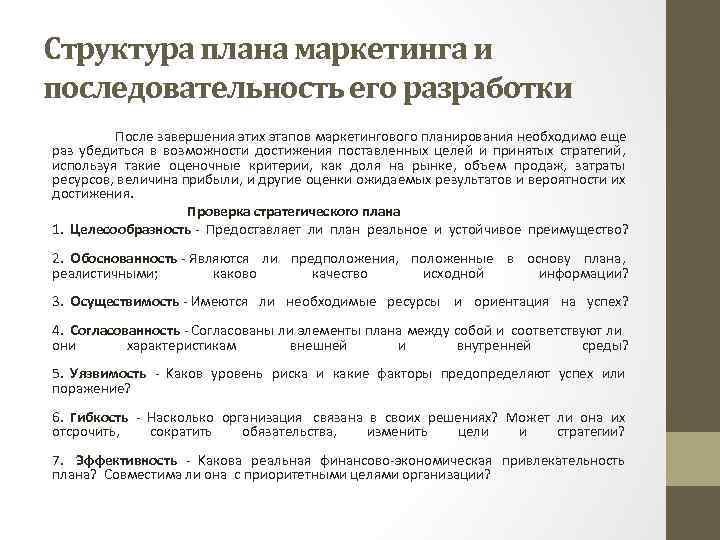 Структура плана маркетинга и последовательность его разработки

После завершения этих этапов маркетингового планирования необходимо еще раз убедиться в возможности достижения поставленных целей и принятых стратегий, используя такие оценочные критерии, как доля на рынке, объем продаж, затраты ресурсов, величина прибыли, и другие оценки ожидаемых результатов и вероятности их достижения.

Проверка стратегического плана

1. Целесообразность - Предоставляет ли план реальное и устойчивое преимущество?

2. Обоснованность - Являются ли предположения, положенные в основу плана, реалистичными; каково качество исходной информации?

3. Осуществимость - Имеются ли необходимые ресурсы и ориентация на успех?

4. Согласованность - Согласованы ли элементы плана между собой и соответствуют ли они характеристикам внешней и внутренней среды?

5. Уязвимость - Каков уровень риска и какие факторы предопределяют успех или поражение?

6. Гибкость - Насколько организация связана в своих решениях? Может ли она их отсрочить, сократить обязательства, изменить цели и стратегии?

7. Эффективность - Какова реальная финансово-экономическая привлекательность плана? Совместима ли она с приоритетными целями организации?